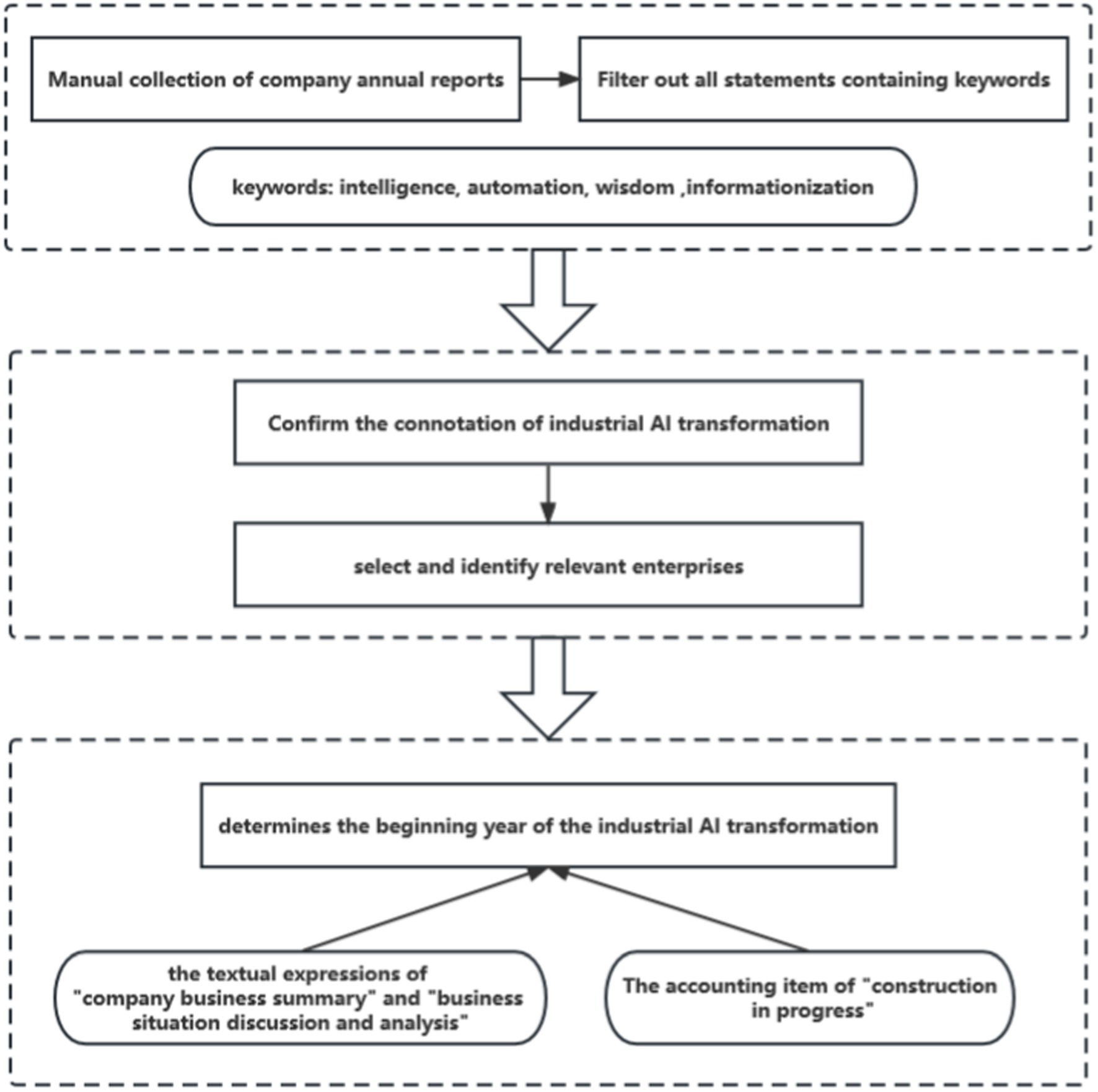 Manual collection of company annual reports

Filter out all statements containing keywords

keywords: intelligence, automation, wisdom ,informationization

Confirm the connotation of industrial AI transformation

select and identify relevant enterprises

determines the beginning year of the industrial AI transformation

the textual expressions of "company business summary" and "business situation discussion and analysis"

The accounting item of "construction in progress"